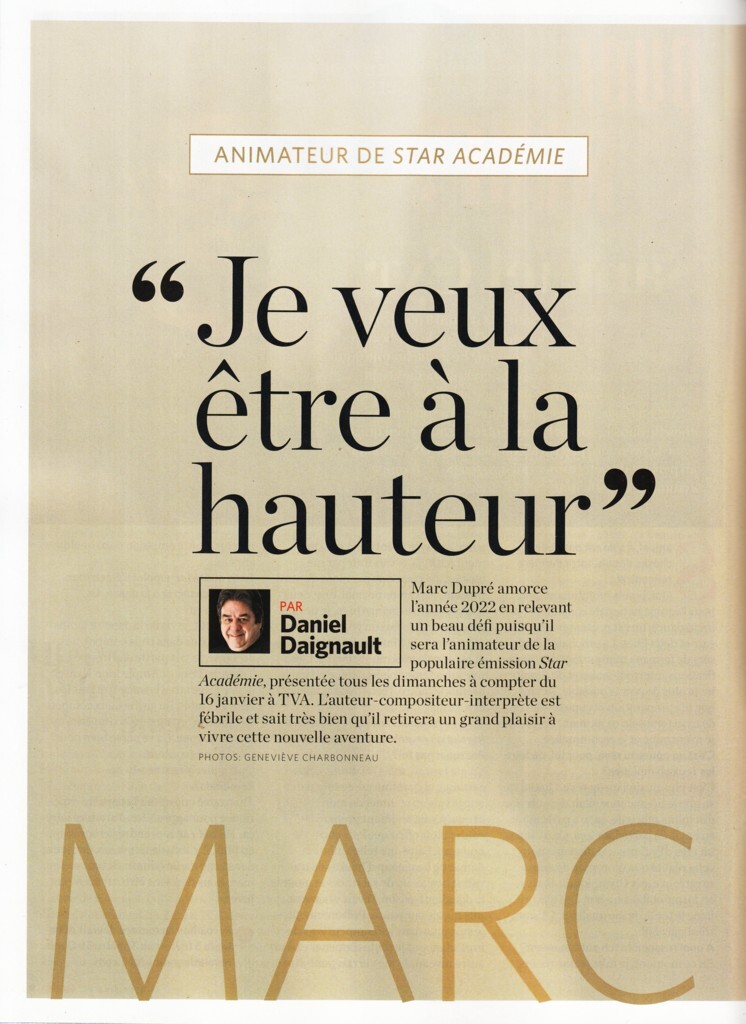 ANIMATEUR DE STAR ACADÉMIE

"Je veux être à la hauteur"

PAR
Daniel Daignault

Marc Dupré amorce l'année 2022 en relevant un beau défi puisqu'il sera l'animateur de la populaire émission Star Académie, présentée tous les dimanches à compter du 16 janvier à TVA. L'auteur-compositeur-interprète est fébrile et sait très bien qu'il retirera un grand plaisir à vivre cette nouvelle aventure.

PHOTOS: GENEVIÈVE CHARBONNEAU

MARC